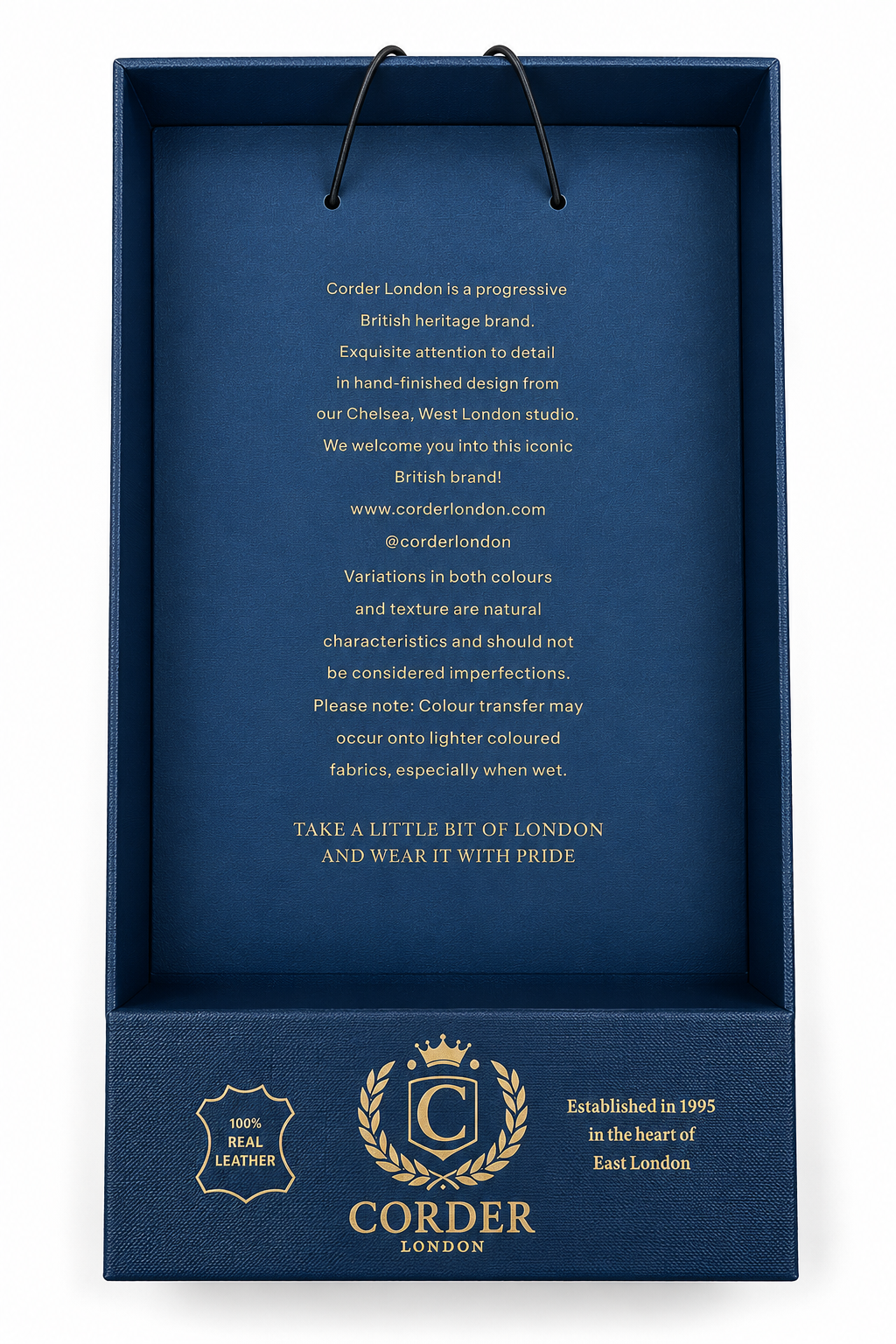 Corder London is a progressive British heritage brand. Exquisite attention to detail in hand-finished design from our Chelsea, West London studio. We welcome you into this iconic British brand!

www.corderlondon.com

@corderlondon

Variations in both colours and texture are natural characteristics and should not be considered imperfections. Please note: Colour transfer may occur onto lighter coloured fabrics, especially when wet.

TAKE A LITTLE BIT OF LONDON
AND WEAR IT WITH PRIDE

100%
REAL
LEATHER

C

CORDER
LONDON

Established in 1995
in the heart of
East London